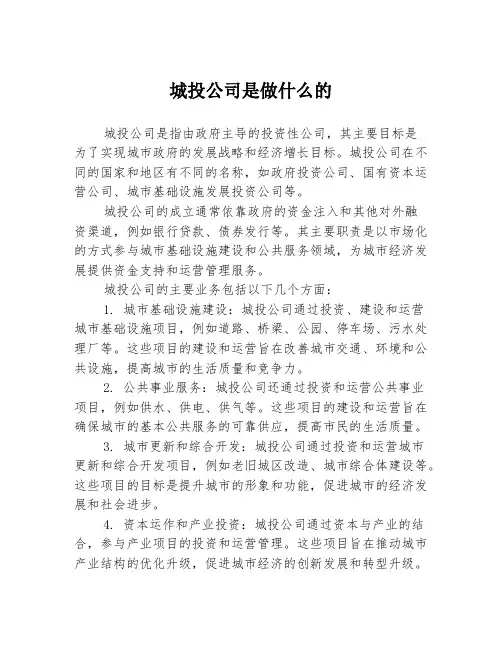 城投公司是做什么的

城投公司是指由政府主导的投资性公司，其主要目标是为了实现城市政府的发展战略和经济增长目标。城投公司在不同的国家和地区有不同的名称，如政府投资公司、国有资本运营公司、城市基础设施发展投资公司等。

城投公司的成立通常依靠政府的资金注入和其他对外融资渠道，例如银行贷款、债券发行等。其主要职责是以市场化的方式参与城市基础设施建设和公共服务领域，为城市经济发展提供资金支持和运营管理服务。

城投公司的主要业务包括以下几个方面：

1. 城市基础设施建设：城投公司通过投资、建设和运营城市基础设施项目，例如道路、桥梁、公园、停车场、污水处理厂等。这些项目的建设和运营旨在改善城市交通、环境和公共设施，提高城市的生活质量和竞争力。

2. 公共事业服务：城投公司还通过投资和运营公共事业项目，例如供水、供电、供气等。这些项目的建设和运营旨在确保城市的基本公共服务的可靠供应，提高市民的生活质量。

3. 城市更新和综合开发：城投公司通过投资和运营城市更新和综合开发项目，例如老旧城区改造、城市综合体建设等。这些项目的目标是提升城市的形象和功能，促进城市的经济发展和社会进步。

4. 资本运作和产业投资：城投公司通过资本与产业的结合，参与产业项目的投资和运营管理。这些项目旨在推动城市产业结构的优化升级，促进城市经济的创新发展和转型升级。